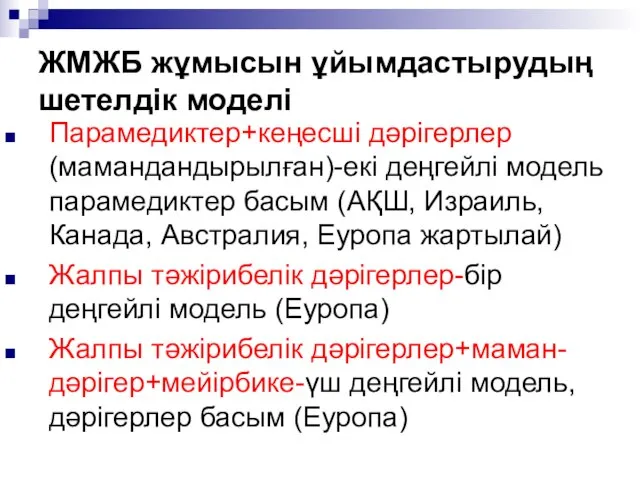 ЖМЖБ жұмысын ұйымдастырудың шетелдік моделі

Парамедиктер+кеңесші дәрігерлер (мамандандырылған)-екі деңгейлі модель парамедиктер басым (АҚШ, Израиль, Канада, Австралия, Еуропа жартылай)

Жалпы тәжірибелік дәрігерлер-бір деңгейлі модель (Еуропа)

Жалпы тәжірибелік дәрігерлер+маман-дәрігер+мейірбике-үш деңгейлі модель, дәрігерлер басым (Еуропа)